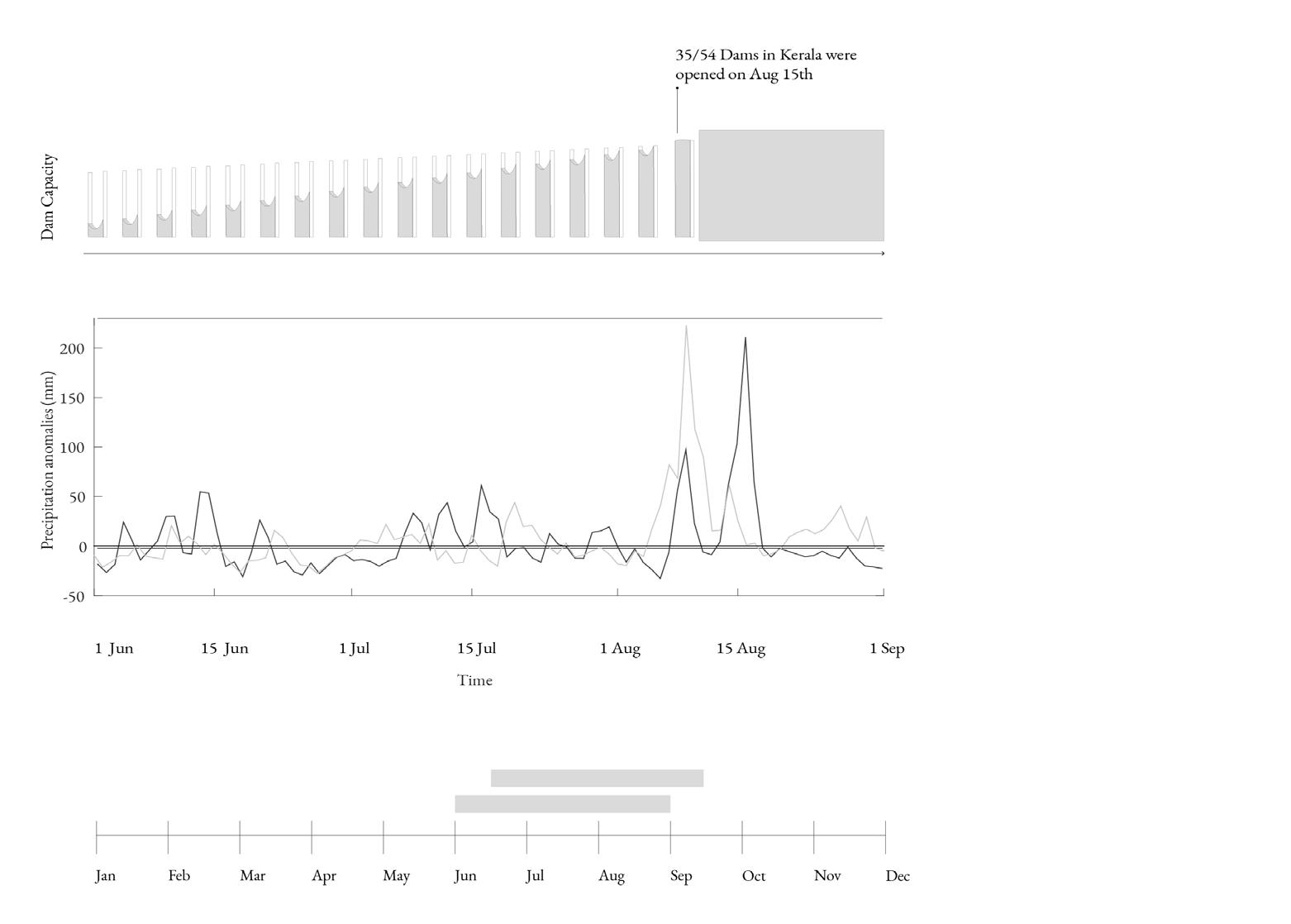 35/54 Dams in Kerala were opened on Aug 15th

Dam Capacity

Precipitation anomalies (mm)

200
150
100
50
0
-50

1 Jun
15 Jun
1 Jul
15 Jul
1 Aug
15 Aug
1 Sep

Time

Jan
Feb
Mar
Apr
May
Jun
Jul
Aug
Sep
Oct
Nov
Dec